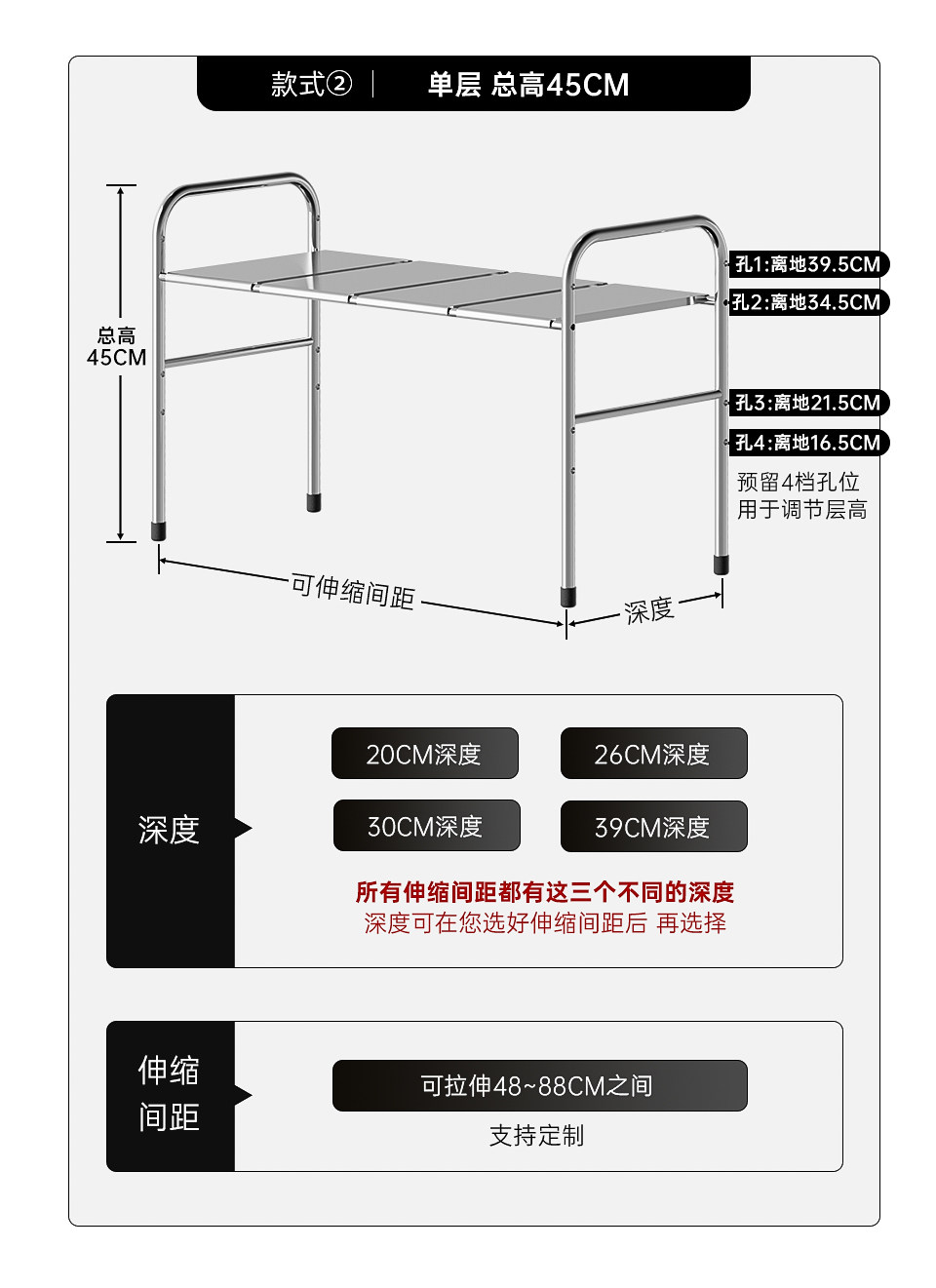 款式② | 单层 总高45CM

总高
45CM

孔1:离地39.5CM
孔2:离地34.5CM
孔3:离地21.5CM
孔4:离地16.5CM
预留4档孔位
用于调节层高

可伸缩间距
深度

深度

20CM深度
26CM深度
30CM深度
39CM深度

所有伸缩间距都有这三个不同的深度
深度可在您选好伸缩间距后 再选择

伸缩
间距

可拉伸48~88CM之间
支持定制